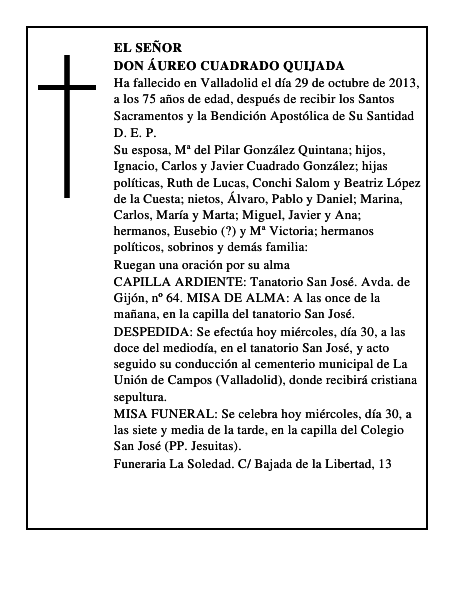 EL SEÑOR
DON ÁUREO CUADRADO QUIJADA
Ha fallecido en Valladolid el día 29 de octubre de 2013, a los 75 años de edad, después de recibir los Santos Sacramentos y la Bendición Apostólica de Su Santidad
D. E. P.
Su esposa, Mª del Pilar González Quintana; hijos, Ignacio, Carlos y Javier Cuadrado González; hijas políticas, Ruth de Lucas, Conchi Salom y Beatriz López de la Cuesta; nietos, Álvaro, Pablo y Daniel; Marina, Carlos, María y Marta; Miguel, Javier y Ana; hermanos, Eusebio (?) y Mª Victoria; hermanos políticos, sobrinos y demás familia:
Ruegan una oración por su alma
CAPILLA ARDIENTE: Tanatorio San José. Avda. de Gijón, nº 64. MISA DE ALMA: A las once de la mañana, en la capilla del tanatorio San José.
DESPEDIDA: Se efectúa hoy miércoles, día 30, a las doce del mediodía, en el tanatorio San José, y acto seguido su conducción al cementerio municipal de La Unión de Campos (Valladolid), donde recibirá cristiana sepultura.
MISA FUNERAL: Se celebra hoy miércoles, día 30, a las siete y media de la tarde, en la capilla del Colegio San José (PP. Jesuitas).
Funeraria La Soledad. C/ Bajada de la Libertad, 13